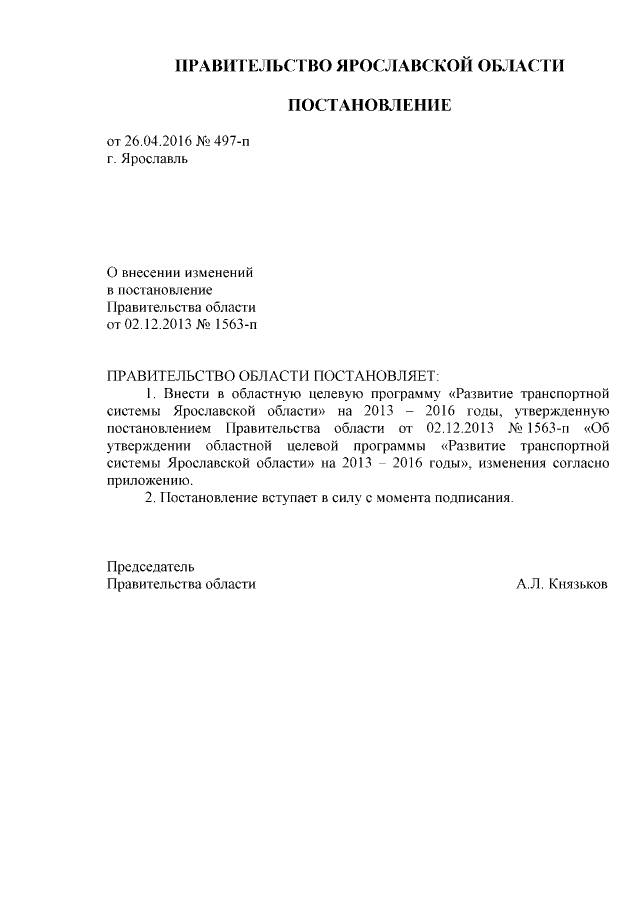 ПРАВИТЕЛЬСТВО ЯРОСЛАВСКОЙ ОБЛАСТИ

ПОСТАНОВЛЕНИЕ

от 26.04.2016 № 497-п
г. Ярославль

О внесении изменений
в постановление
Правительства области
от 02.12.2013 № 1563-п

ПРАВИТЕЛЬСТВО ОБЛАСТИ ПОСТАНОВЛЯЕТ:

1. Внести в областную целевую программу «Развитие транспортной системы Ярославской области» на 2013 – 2016 годы, утвержденную постановлением Правительства области от 02.12.2013 № 1563-п «Об утверждении областной целевой программы «Развитие транспортной системы Ярославской области» на 2013 – 2016 годы», изменения согласно приложению.

2. Постановление вступает в силу с момента подписания.

Председатель
Правительства области А.Л. Князьков